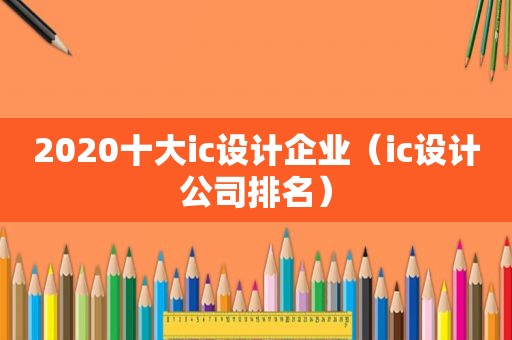 2020十大ic设计企业（ic设计公司排名）